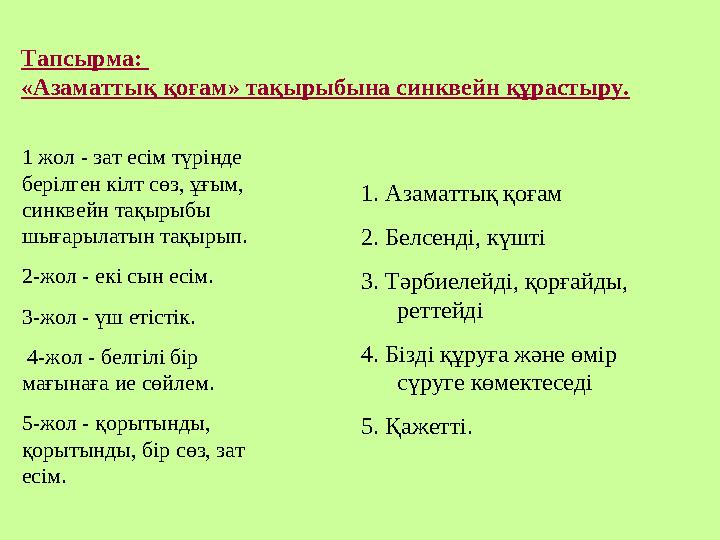 Тапсырма:
«Азаматтық қоғам» тақырыбына синквейн құрастыру.

1 жол - зат есім түрінде берілген кілт сөз, ұғым, синквейн тақырыбы шығарылатын тақырып.

2-жол - екі сын есім.

3-жол - үш етістік.

4-жол - белгілі бір мағынаға ие сөйлем.

5-жол - қорытынды, қорытынды, бір сөз, зат есім.

1. Азаматтық қоғам

2. Белсенді, күшті

3. Тәрбиелейді, қорғайды, реттейді

4. Бізді құруға және өмір сүруге көмектеседі

5. Қажетті.